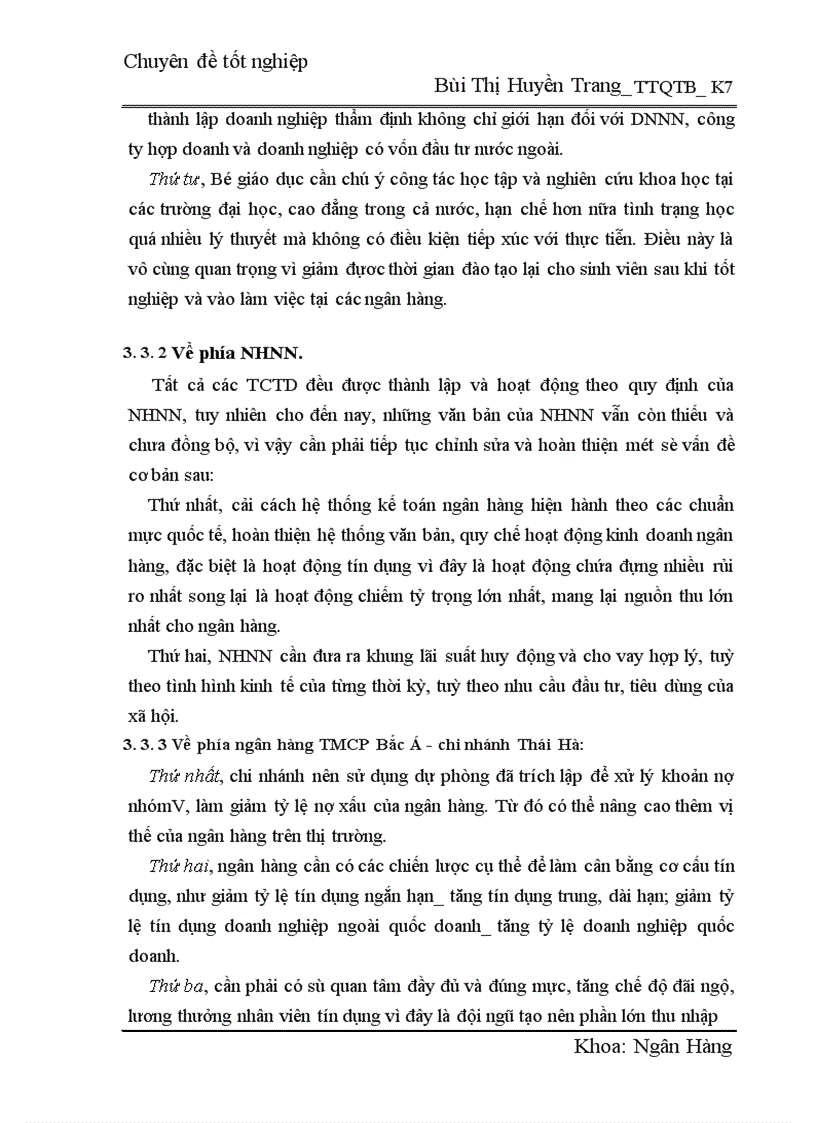 Chuyên đề tốt nghiệp

Bùi Thị Huyền Trang_TTQTB_ K7

thành lập doanh nghiệp thẩm định không chỉ giới hạn đối với DNNN, công ty hợp doanh và doanh nghiệp có vốn đầu tư nước ngoài.

Thứ tư, Bé giáo dục cần chú ý công tác học tập và nghiên cứu khoa học tại các trường đại học, cao đẳng trong cả nước, hạn chế hơn nữa tình trạng học quá nhiều lý thuyết mà không có điều kiện tiếp xúc với thực tiễn. Điều này là vô cùng quan trọng vì giảm được thời gian đào tạo lại cho sinh viên sau khi tốt nghiệp và vào làm việc tại các ngân hàng.

3. 3. 2 Về phía NHNN.

Tất cả các TCTD đều được thành lập và hoạt động theo quy định của NHNN, tuy nhiên cho đến nay, những văn bản của NHNN vẫn còn thiếu và chưa đồng bộ, vì vậy cần phải tiếp tục chỉnh sửa và hoàn thiện mét sè vấn đề cơ bản sau:

Thứ nhất, cải cách hệ thống kế toán ngân hàng hiện hành theo các chuẩn mực quốc tế, hoàn thiện hệ thống văn bản, quy chế hoạt động kinh doanh ngân hàng, đặc biệt là hoạt động tín dụng vì đây là hoạt động chứa đựng nhiều rủi ro nhất song lại là hoạt động chiếm tỷ trọng lớn nhất, mang lại nguồn thu lớn nhất cho ngân hàng.

Thứ hai, NHNN cần đưa ra khung lãi suất huy động và cho vay hợp lý, tuỳ theo tình hình kinh tế của từng thời kỳ, tuỳ theo nhu cầu đầu tư, tiêu dùng của xã hội.

3. 3. 3 Về phía ngân hàng TMCP Bắc Á - chi nhánh Thái Hà:

Thứ nhất, chi nhánh nên sử dụng dự phòng đã trích lập để xử lý khoản nợ nhómV, làm giảm tỷ lệ nợ xấu của ngân hàng. Từ đó có thể nâng cao thêm vị thế của ngân hàng trên thị trường.

Thứ hai, ngân hàng cần có các chiến lược cụ thể để làm cân bằng cơ cấu tín dụng, như giảm tỷ lệ tín dụng ngắn hạn_ tăng tín dụng trung, dài hạn; giảm tỷ lệ tín dụng doanh nghiệp ngoài quốc doanh_ tăng tỷ lệ doanh nghiệp quốc doanh.

Thứ ba, cần phải có sù quan tâm đầy đủ và đúng mực, tăng chế độ đãi ngộ, lương thưởng nhân viên tín dụng vì đây là đội ngũ tạo nên phần lớn thu nhập

Khoa: Ngân Hàng